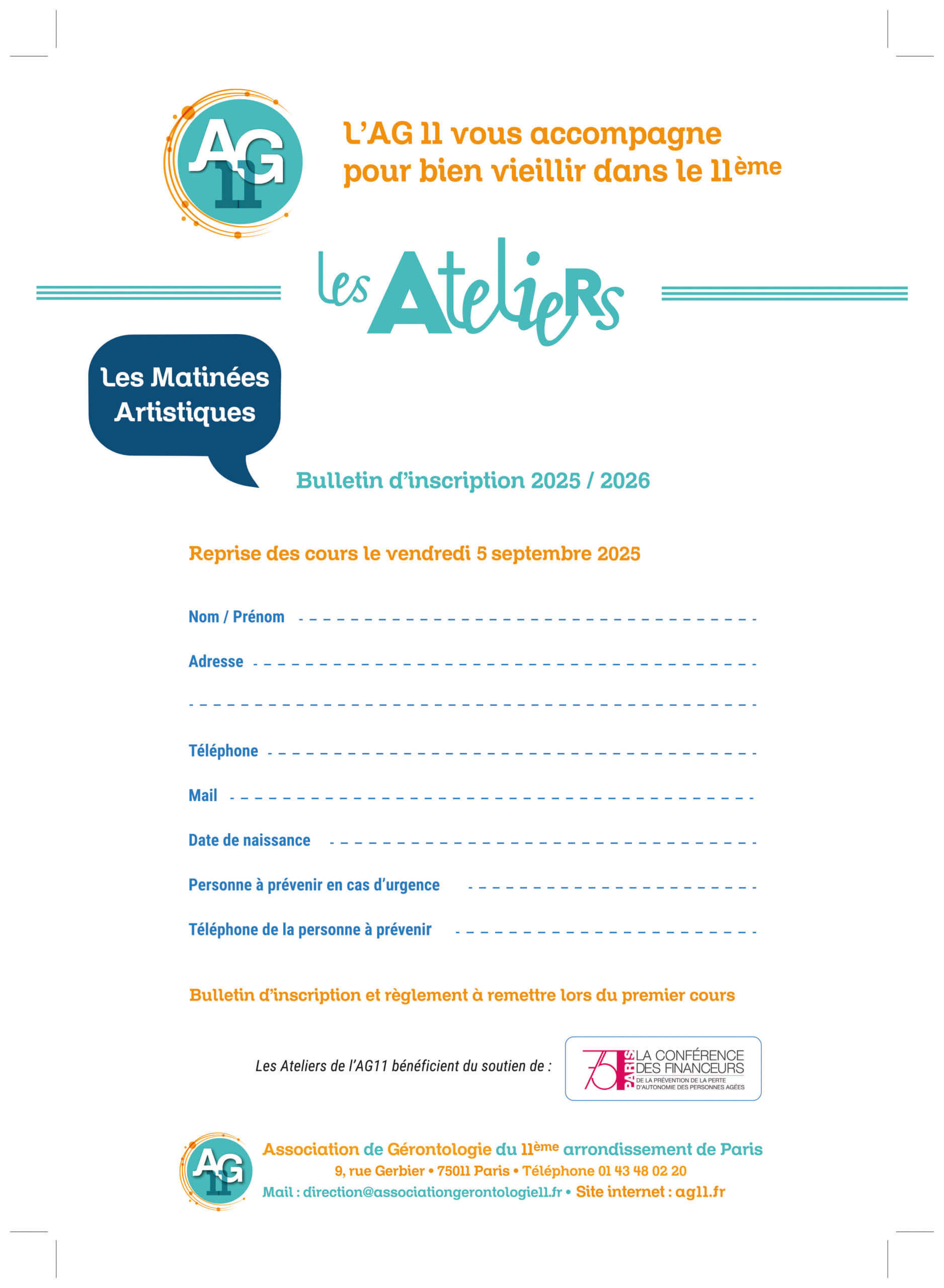 AG 11

L'AG 11 vous accompagne pour bien vieillir dans le 11ème

les Ateliers

Les Matinées Artistiques

Bulletin d'inscription 2025 / 2026

Reprise des cours le vendredi 5 septembre 2025

Nom / Prénom

Adresse

Téléphone

Mail

Date de naissance

Personne à prévenir en cas d'urgence

Téléphone de la personne à prévenir

Bulletin d'inscription et règlement à remettre lors du premier cours

Les Ateliers de l'AG11 bénéficient du soutien de :

75 PARIS LA CONFÉRENCE DES FINANCEURS DE LA PRÉVENTION DE LA PERTE D'AUTONOMIE DES PERSONNES AGÉES

AG 11

Association de Gérontologie du 11ème arrondissement de Paris
9, rue Gerbier • 75011 Paris • Téléphone 01 43 48 02 20
Mail : direction@associationgerontologie11.fr • Site internet : ag11.fr